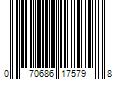 0 70686 17579 8